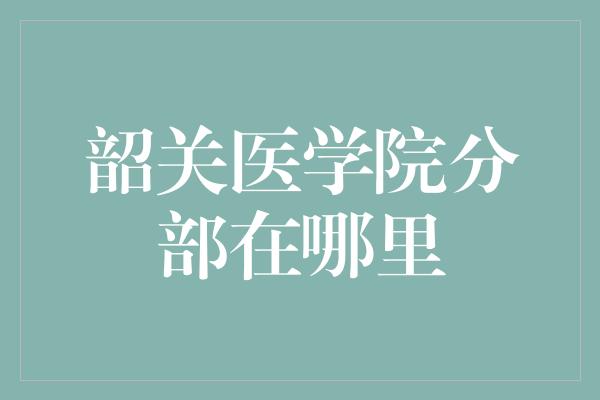 韶关医学院分部在哪里